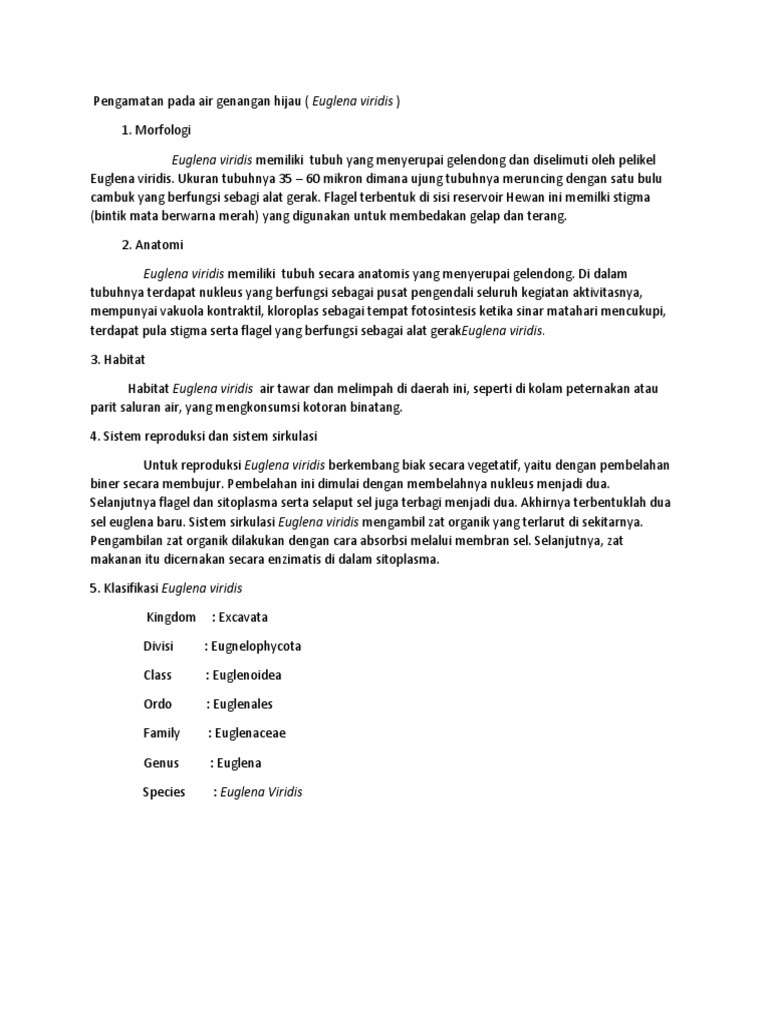 Pengamatan pada air genangan hijau ( Euglena viridis )

1. Morfologi

Euglena viridis memiliki tubuh yang menyerupai gelendong dan diselimuti oleh pelikel Euglena viridis. Ukuran tubuhnya 35 – 60 mikron dimana ujung tubuhnya meruncing dengan satu bulu cambuk yang berfungsi sebagi alat gerak. Flagel terbentuk di sisi reservoir Hewan ini memilki stigma (bintik mata berwarna merah) yang digunakan untuk membedakan gelap dan terang.

2. Anatomi

Euglena viridis memiliki tubuh secara anatomis yang menyerupai gelendong. Di dalam tubuhnya terdapat nukleus yang berfungsi sebagai pusat pengendali seluruh kegiatan aktivitasnya, mempunyai vakuola kontraktil, kloroplas sebagai tempat fotosintesis ketika sinar matahari mencukupi, terdapat pula stigma serta flagel yang berfungsi sebagai alat gerakEuglena viridis.

3. Habitat

Habitat Euglena viridis air tawar dan melimpah di daerah ini, seperti di kolam peternakan atau parit saluran air, yang mengkonsumsi kotoran binatang.

4. Sistem reproduksi dan sistem sirkulasi

Untuk reproduksi Euglena viridis berkembang biak secara vegetatif, yaitu dengan pembelahan biner secara membujur. Pembelahan ini dimulai dengan membelahnya nukleus menjadi dua. Selanjutnya flagel dan sitoplasma serta selaput sel juga terbagi menjadi dua. Akhirnya terbentuklah dua sel euglena baru. Sistem sirkulasi Euglena viridis mengambil zat organik yang terlarut di sekitarnya. Pengambilan zat organik dilakukan dengan cara absorbsi melalui membran sel. Selanjutnya, zat makanan itu dicernakan secara enzimatis di dalam sitoplasma.

5. Klasifikasi Euglena viridis

Kingdom : Excavata

Divisi : Eugnelophycota

Class : Euglenoidea

Ordo : Euglenales

Family : Euglenaceae

Genus : Euglena

Species : Euglena Viridis